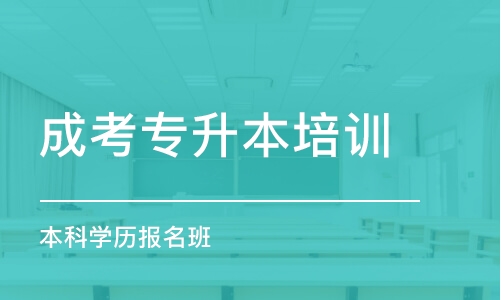 成考专升本培训

本科学历报名班